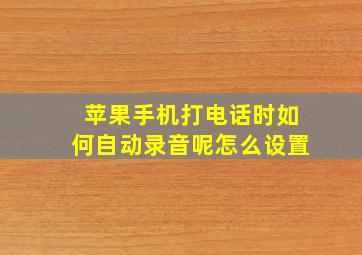 苹果手机打电话时如何自动录音呢怎么设置